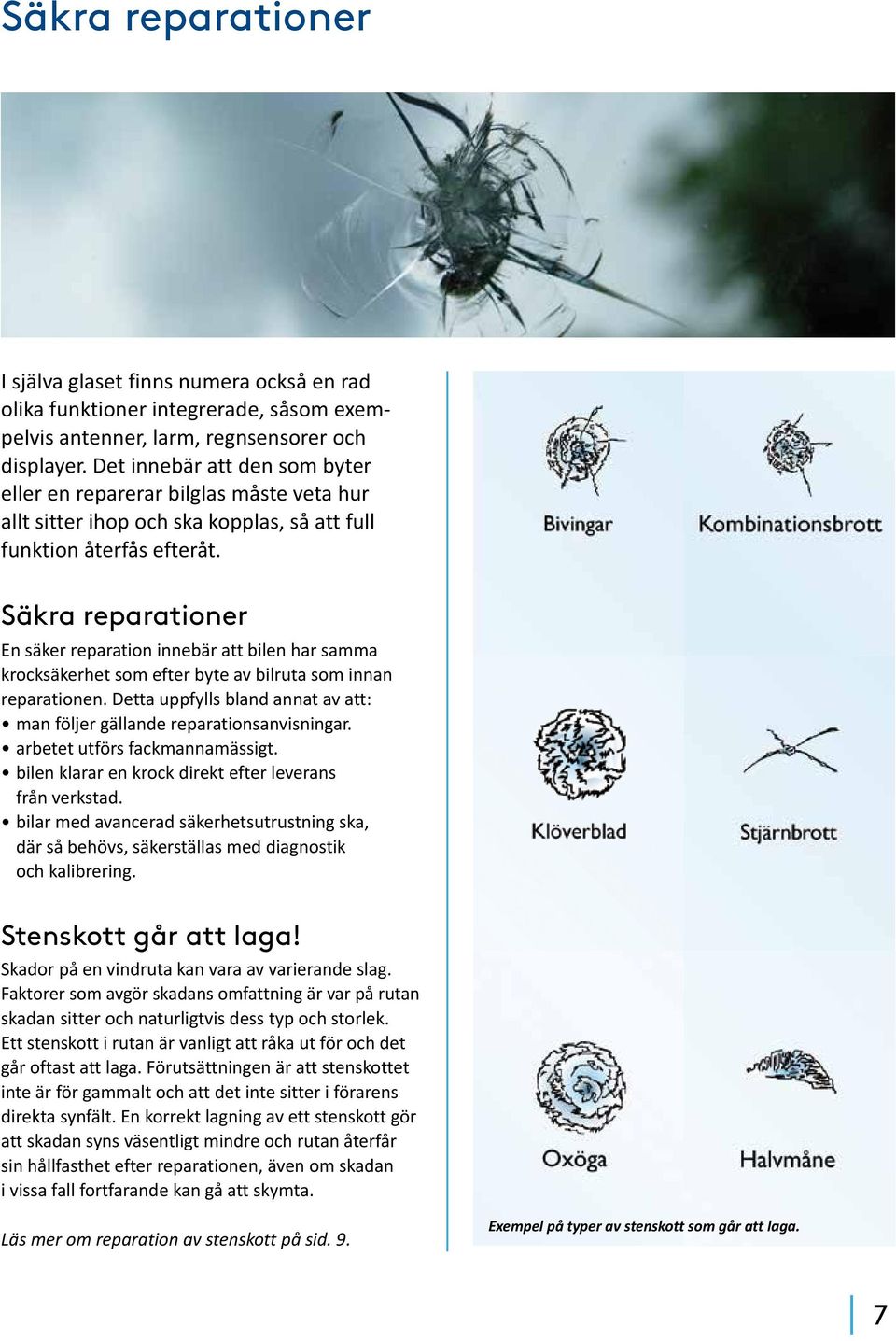 Säkra reparationer

I själva glaset finns numera också en rad olika funktioner integrerade, såsom exempelvis antenner, larm, regnsensorer och displayer. Det innebär att den som byter eller en reparerar bilglas måste veta hur allt sitter ihop och ska kopplas, så att full funktion återfås efteråt.

Säkra reparationer

En säker reparation innebär att bilen har samma krocksäkerhet som efter byte av bilruta som innan reparationen. Detta uppfylls bland annat av att:
• man följer gällande reparationsanvisningar.
• arbetet utförs fackmannamässigt.
• bilen klarar en krock direkt efter leverans från verkstad.
• bilar med avancerad säkerhetsutrustning ska, där så behövs, säkerställas med diagnostik och kalibrering.

Stenskott går att laga!

Skador på en vindruta kan vara av varierande slag. Faktorer som avgör skadans omfattning är var på rutan skadan sitter och naturligtvis dess typ och storlek. Ett stenskott i rutan är vanligt att råka ut för och det går oftast att laga. Förutsättningen är att stenskottet inte är för gammalt och att det inte sitter i förarens direkta synfält. En korrekt lagning av ett stenskott gör att skadan syns väsentligt mindre och rutan återfår sin hållfasthet efter reparationen, även om skadan i vissa fall fortfarande kan gå att skymta.

Läs mer om reparation av stenskott på sid. 9.

Bivingar
Kombinationsbrott
Klöverblad
Stjärnbrott
Oxöga
Halvmåne

Exempel på typer av stenskott som går att laga.

7